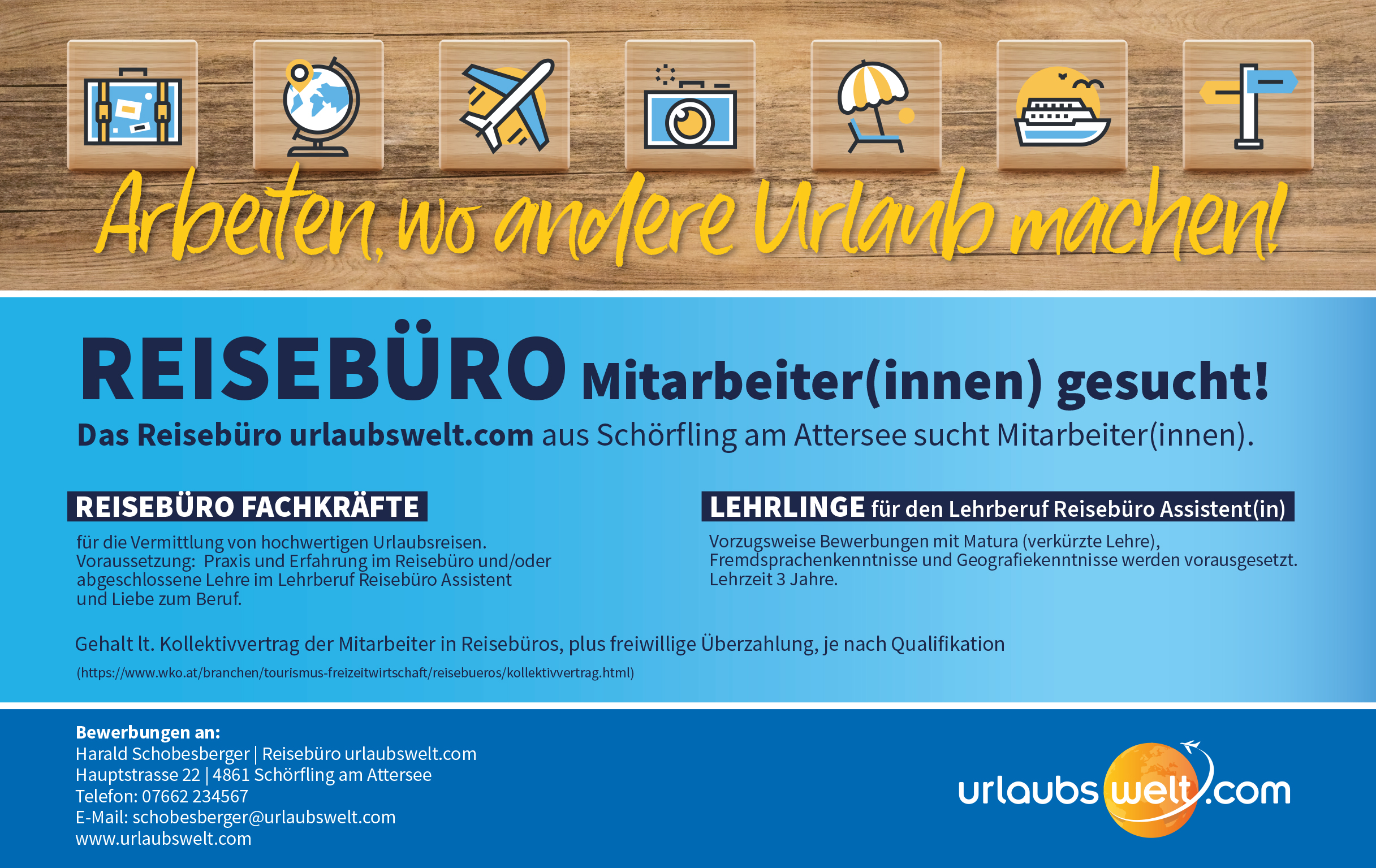 Arbeiten, wo andere Urlaub machen!

REISEBÜRO Mitarbeiter(innen) gesucht!

Das Reisebüro urlaubswelt.com aus Schörfling am Attersee sucht Mitarbeiter(innen).

REISEBÜRO FACHKRÄFTE

für die Vermittlung von hochwertigen Urlaubsreisen. Voraussetzung: Praxis und Erfahrung im Reisebüro und/oder abgeschlossene Lehre im Lehrberuf Reisebüro Assistent und Liebe zum Beruf.

LEHRLINGE für den Lehrberuf Reisebüro Assistent(in)

Vorzugsweise Bewerbungen mit Matura (verkürzte Lehre), Fremdsprachenkenntnisse und Geografiekenntnisse werden vorausgesetzt. Lehrzeit 3 Jahre.

Gehalt lt. Kollektivvertrag der Mitarbeiter in Reisebüros, plus freiwillige Überzahlung, je nach Qualifikation

(https://www.wko.at/branchen/tourismus-freizeitwirtschaft/reisebueros/kollektivvertrag.html)

Bewerbungen an:
Harald Schobesberger | Reisebüro urlaubswelt.com
Hauptstrasse 22 | 4861 Schörfling am Attersee
Telefon: 07662 234567
E-Mail: schobesberger@urlaubswelt.com
www.urlaubswelt.com

urlaubswelt.com